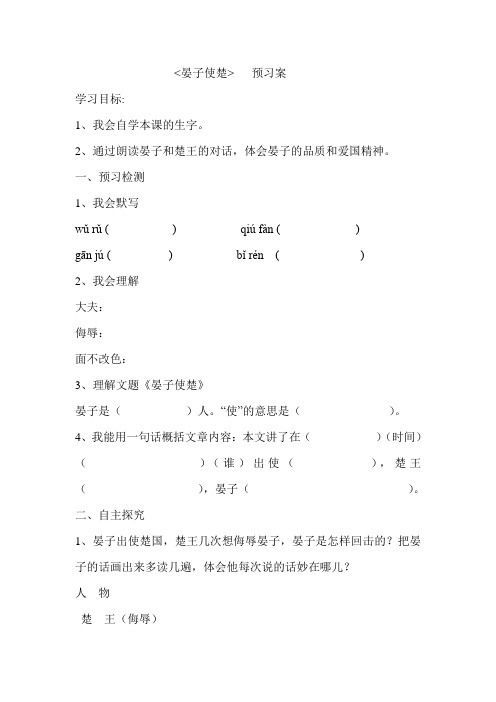 <晏子使楚>　预习案

学习目标:

1、我会自学本课的生字。

2、通过朗读晏子和楚王的对话，体会晏子的品质和爱国精神。

一、预习检测

1、我会默写

wǔ rǔ (　　　　)　　qiú fàn (　　　　)

gān jú (　　　　)　　bǐ rén　(　　　　)

2、我会理解

大夫：

侮辱：

面不改色：

3、理解文题《晏子使楚》

晏子是（　　　　）人。“使”的意思是（　　　　）。

4、我能用一句话概括文章内容：本文讲了在（　　　　）(时间)（　　　　）(谁）出使（　　　　），楚王（　　　　），晏子（　　　　）。

二、自主探究

1、晏子出使楚国，楚王几次想侮辱晏子，晏子是怎样回击的？把晏子的话画出来多读几遍，体会他每次说的话妙在哪儿？

人　物

楚　王（侮辱）